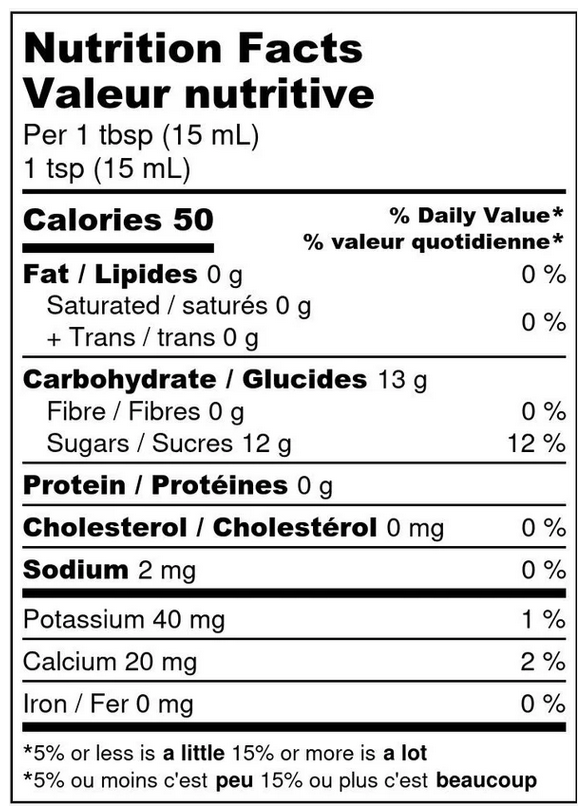 Nutrition Facts
Valeur nutritive
Per 1 tbsp (15 mL)
1 tsp (15 mL)

Calories 50

% Daily Value*
% valeur quotidienne*

Fat / Lipides 0 g 0 %
Saturated / saturés 0 g
+ Trans / trans 0 g 0 %

Carbohydrate / Glucides 13 g
Fibre / Fibres 0 g 0 %
Sugars / Sucres 12 g 12 %

Protein / Protéines 0 g

Cholesterol / Cholestérol 0 mg 0 %

Sodium 2 mg 0 %

Potassium 40 mg 1 %

Calcium 20 mg 2 %

Iron / Fer 0 mg 0 %

*5% or less is a little 15% or more is a lot
*5% ou moins c'est peu 15% ou plus c'est beaucoup